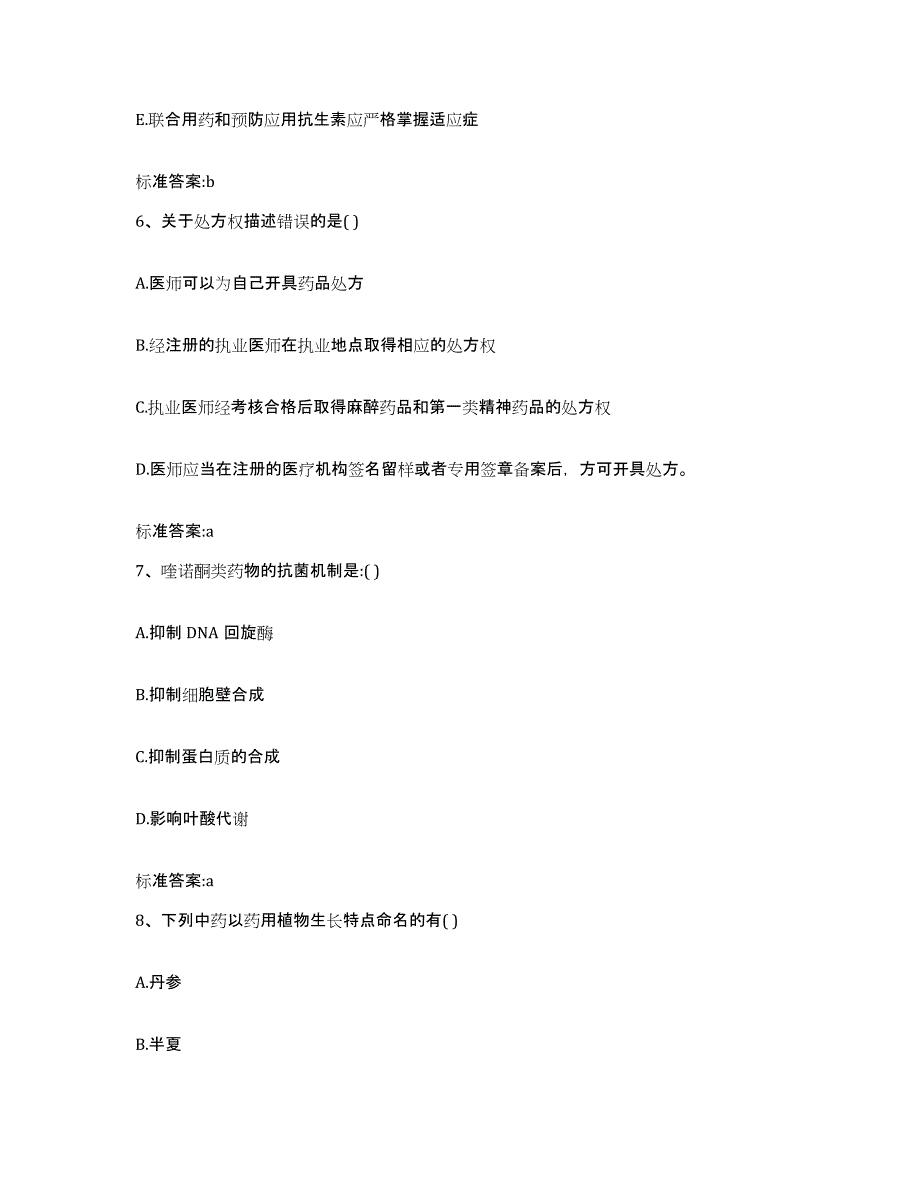 E.联合用药和预防应用抗生素应严格掌握适应症

标准答案:b

6、关于处方权描述错误的是( )

A.医师可以为自己开具药品处方

B.经注册的执业医师在执业地点取得相应的处方权

C.执业医师经考核合格后取得麻醉药品和第一类精神药品的处方权

D.医师应当在注册的医疗机构签名留样或者专用签章备案后，方可开具处方。

标准答案:a

7、喹诺酮类药物的抗菌机制是:( )

A.抑制 DNA 回旋酶

B.抑制细胞壁合成

C.抑制蛋白质的合成

D.影响叶酸代谢

标准答案:a

8、下列中药以药用植物生长特点命名的有( )

A.丹参

B.半夏